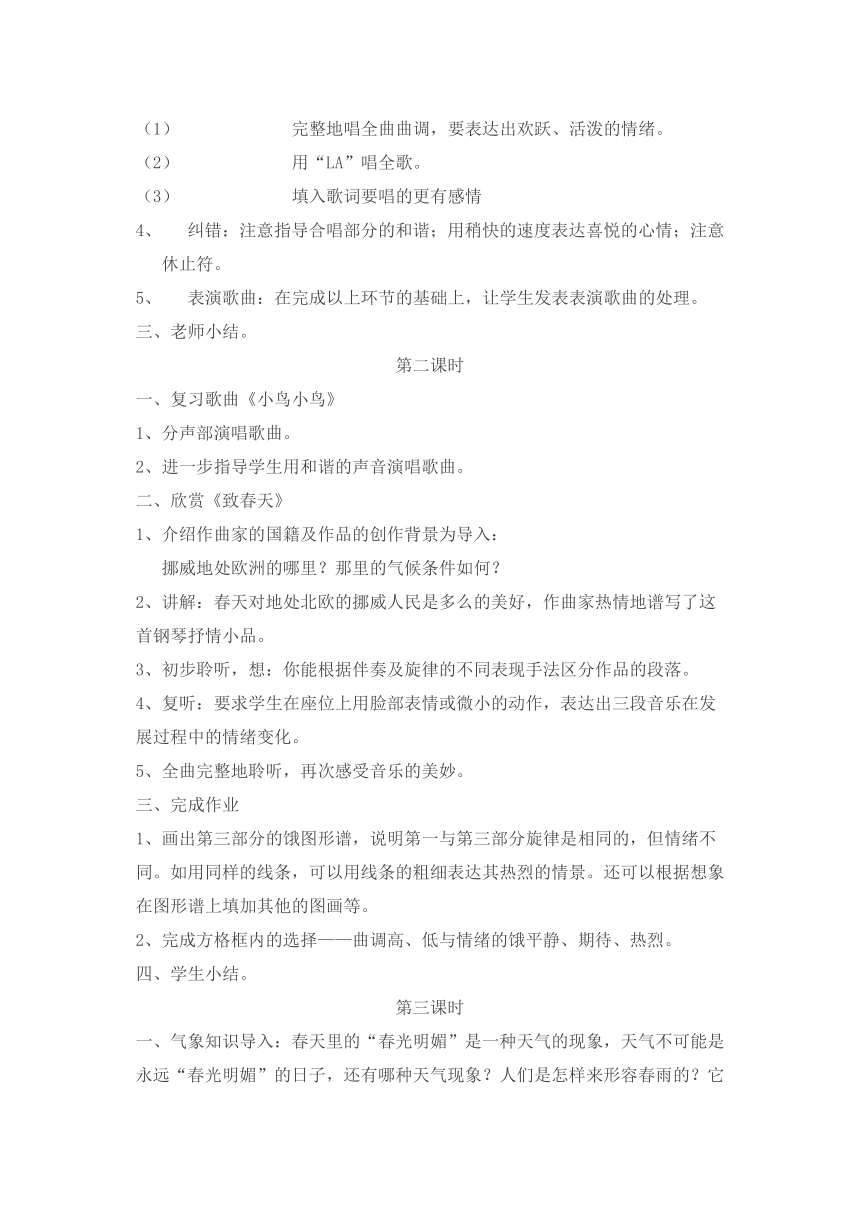 （1） 完整地唱全曲曲调，要表达出欢跃、活泼的情绪。

（2） 用“LA”唱全歌。

（3） 填入歌词要唱的更有感情

4、 纠错：注意指导合唱部分的和谐；用稍快的速度表达喜悦的心情；注意休止符。

5、 表演歌曲：在完成以上环节的基础上，让学生发表表演歌曲的处理。

三、老师小结。

第二课时

一、复习歌曲《小鸟小鸟》

1、分声部演唱歌曲。

2、进一步指导学生用和谐的声音演唱歌曲。

二、欣赏《致春天》

1、介绍作曲家的国籍及作品的创作背景为导入：

挪威地处欧洲的哪里？那里的气候条件如何？

2、讲解：春天对地处北欧的挪威人民是多么的美好，作曲家热情地谱写了这首钢琴抒情小品。

3、初步聆听，想：你能根据伴奏及旋律的不同表现手法区分作品的段落。

4、复听：要求学生在座位上用脸部表情或微小的动作，表达出三段音乐在发展过程中的情绪变化。

5、全曲完整地聆听，再次感受音乐的美妙。

三、完成作业

1、画出第三部分的饿图形谱，说明第一与第三部分旋律是相同的，但情绪不同。如用同样的线条，可以用线条的粗细表达其热烈的情景。还可以根据想象在图形谱上填加其他的图画等。

2、完成方格框内的选择——曲调高、低与情绪的饿平静、期待、热烈。

四、学生小结。

第三课时

一、气象知识导入：春天里的“春光明媚”是一种天气的现象，天气不可能是永远“春光明媚”的日子，还有哪种天气现象？人们是怎样来形容春雨的？它